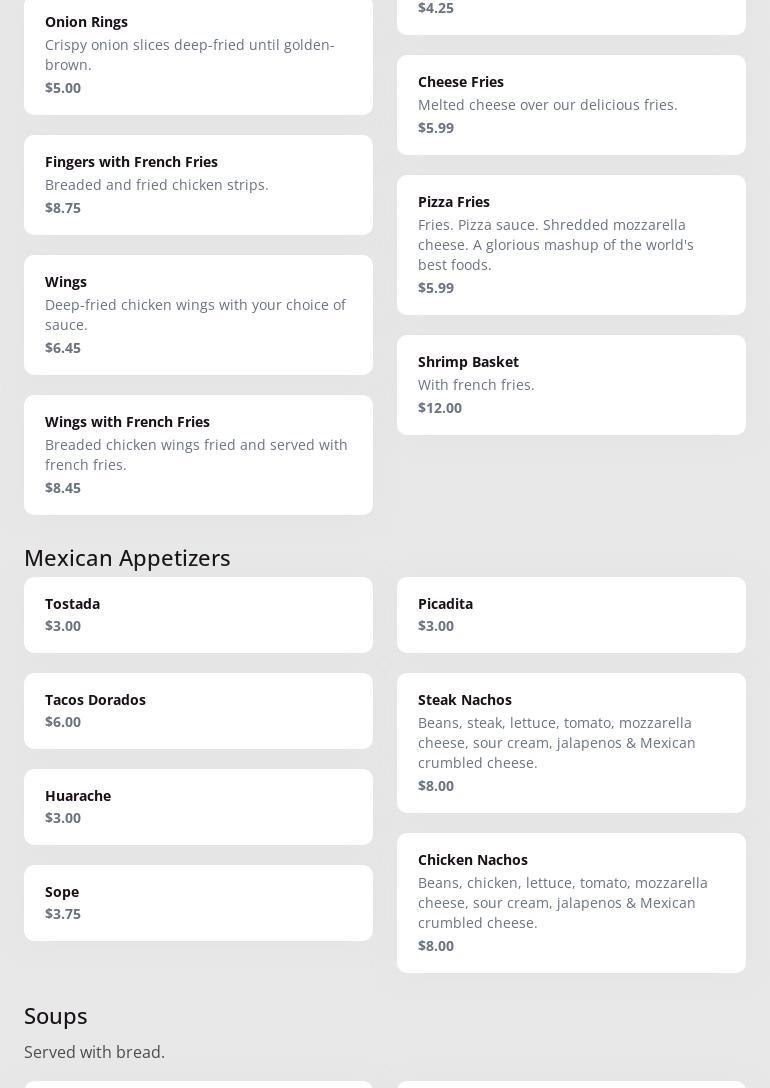 Onion Rings
Crispy onion slices deep-fried until golden-brown.
$5.00

Fingers with French Fries
Breaded and fried chicken strips.
$8.75

Wings
Deep-fried chicken wings with your choice of sauce.
$6.45

Wings with French Fries
Breaded chicken wings fried and served with french fries.
$8.45

$4.25

Cheese Fries
Melted cheese over our delicious fries.
$5.99

Pizza Fries
Fries. Pizza sauce. Shredded mozzarella cheese. A glorious mashup of the world's best foods.
$5.99

Shrimp Basket
With french fries.
$12.00

Mexican Appetizers

Tostada
$3.00

Tacos Dorados
$6.00

Huarache
$3.00

Sope
$3.75

Picadita
$3.00

Steak Nachos
Beans, steak, lettuce, tomato, mozzarella cheese, sour cream, jalapenos & Mexican crumbled cheese.
$8.00

Chicken Nachos
Beans, chicken, lettuce, tomato, mozzarella cheese, sour cream, jalapenos & Mexican crumbled cheese.
$8.00

Soups
Served with bread.